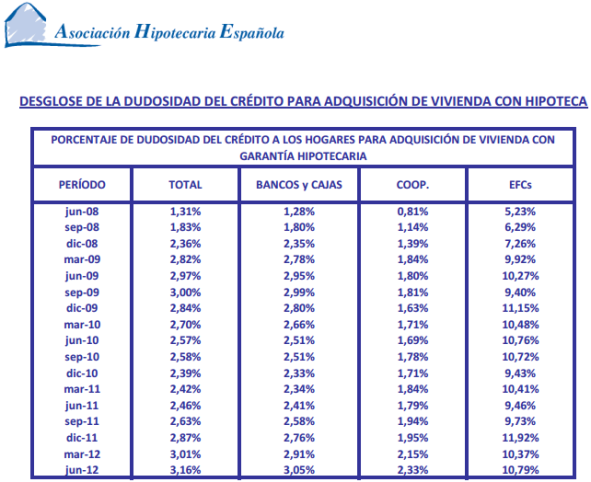 Asociación Hipotecaria Española

DESGLOSE DE LA DUDOSIDAD DEL CRÉDITO PARA ADQUISICIÓN DE VIVIENDA CON HIPOTECA

PORCENTAJE DE DUDOSIDAD DEL CRÉDITO A LOS HOGARES PARA ADQUISICIÓN DE VIVIENDA CON GARANTÍA HIPOTECARIA

| PERÍODO | TOTAL | BANCOS y CAJAS | COOP. | EFCs |
|---|---|---|---|---|
| jun-08 | 1,31% | 1,28% | 0,81% | 5,23% |
| sep-08 | 1,83% | 1,80% | 1,14% | 6,29% |
| dic-08 | 2,36% | 2,35% | 1,39% | 7,26% |
| mar-09 | 2,82% | 2,78% | 1,84% | 9,92% |
| jun-09 | 2,97% | 2,95% | 1,80% | 10,27% |
| sep-09 | 3,00% | 2,99% | 1,81% | 9,40% |
| dic-09 | 2,84% | 2,80% | 1,63% | 11,15% |
| mar-10 | 2,70% | 2,66% | 1,71% | 10,48% |
| jun-10 | 2,57% | 2,51% | 1,69% | 10,76% |
| sep-10 | 2,58% | 2,51% | 1,78% | 10,72% |
| dic-10 | 2,39% | 2,33% | 1,71% | 9,43% |
| mar-11 | 2,42% | 2,34% | 1,84% | 10,41% |
| jun-11 | 2,46% | 2,41% | 1,79% | 9,46% |
| sep-11 | 2,63% | 2,58% | 1,94% | 9,73% |
| dic-11 | 2,87% | 2,76% | 1,95% | 11,92% |
| mar-12 | 3,01% | 2,91% | 2,15% | 10,37% |
| jun-12 | 3,16% | 3,05% | 2,33% | 10,79% |